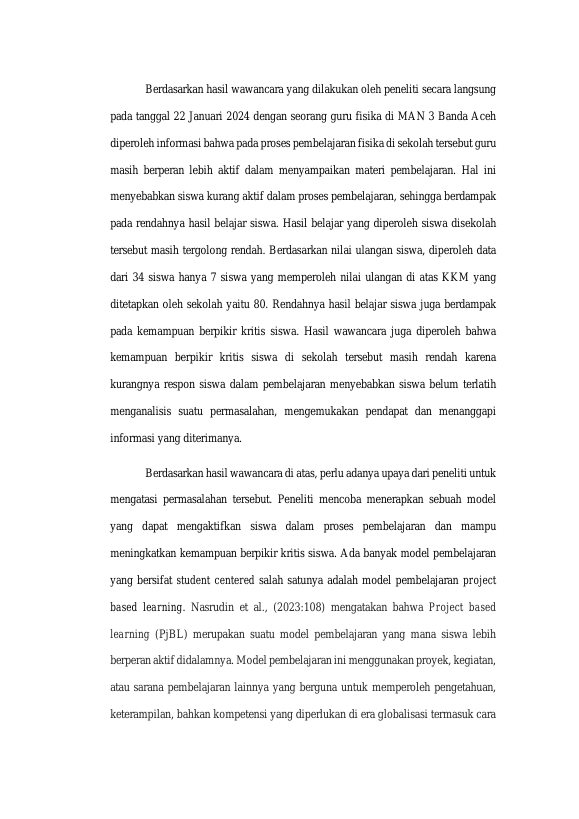 Berdasarkan hasil wawancara yang dilakukan oleh peneliti secara langsung pada tanggal 22 Januari 2024 dengan seorang guru fisika di MAN 3 Banda Aceh diperoleh informasi bahwa pada proses pembelajaran fisika di sekolah tersebut guru masih berperan lebih aktif dalam menyampaikan materi pembelajaran. Hal ini menyebabkan siswa kurang aktif dalam proses pembelajaran, sehingga berdampak pada rendahnya hasil belajar siswa. Hasil belajar yang diperoleh siswa disekolah tersebut masih tergolong rendah. Berdasarkan nilai ulangan siswa, diperoleh data dari 34 siswa hanya 7 siswa yang memperoleh nilai ulangan di atas KKM yang ditetapkan oleh sekolah yaitu 80. Rendahnya hasil belajar siswa juga berdampak pada kemampuan berpikir kritis siswa. Hasil wawancara juga diperoleh bahwa kemampuan berpikir kritis siswa di sekolah tersebut masih rendah karena kurangnya respon siswa dalam pembelajaran menyebabkan siswa belum terlatih menganalisis suatu permasalahan, mengemukakan pendapat dan menanggapi informasi yang diterimanya.

Berdasarkan hasil wawancara di atas, perlu adanya upaya dari peneliti untuk mengatasi permasalahan tersebut. Peneliti mencoba menerapkan sebuah model yang dapat mengaktifkan siswa dalam proses pembelajaran dan mampu meningkatkan kemampuan berpikir kritis siswa. Ada banyak model pembelajaran yang bersifat student centered salah satunya adalah model pembelajaran project based learning. Nasrudin et al., (2023:108) mengatakan bahwa Project based learning (PjBL) merupakan suatu model pembelajaran yang mana siswa lebih berperan aktif didalamnya. Model pembelajaran ini menggunakan proyek, kegiatan, atau sarana pembelajaran lainnya yang berguna untuk memperoleh pengetahuan, keterampilan, bahkan kompetensi yang diperlukan di era globalisasi termasuk cara